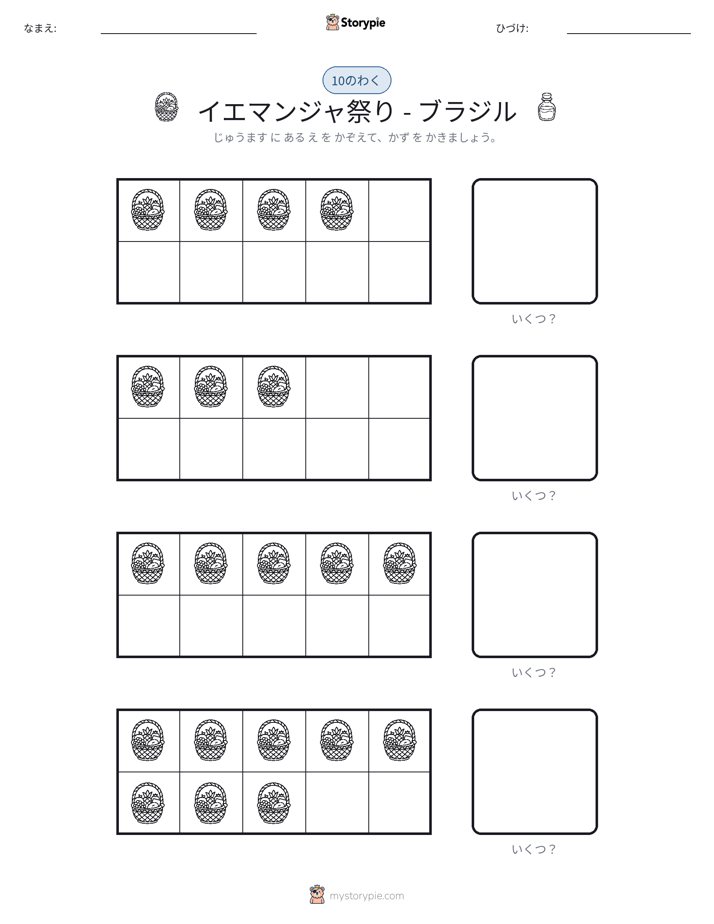 なまえ: ____ Storypie ひづけ: ____

10のわく

イエマンジャ祭り - ブラジル

じゅうます に あるえ を かぞえて、かず を かきましょう。

いくつ？

いくつ？

いくつ？

いくつ？

mystorypie.com